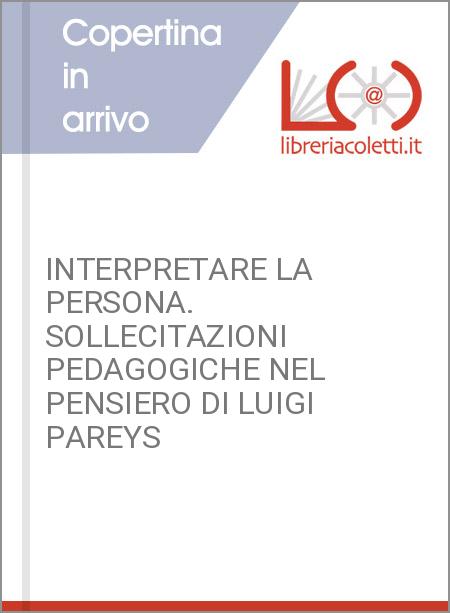 Copertina in arrivo

@

libreriacoletti.it

INTERPRETARE LA PERSONA. SOLLECITAZIONI PEDAGOGICHE NEL PENSIERO DI LUIGI PAREYS